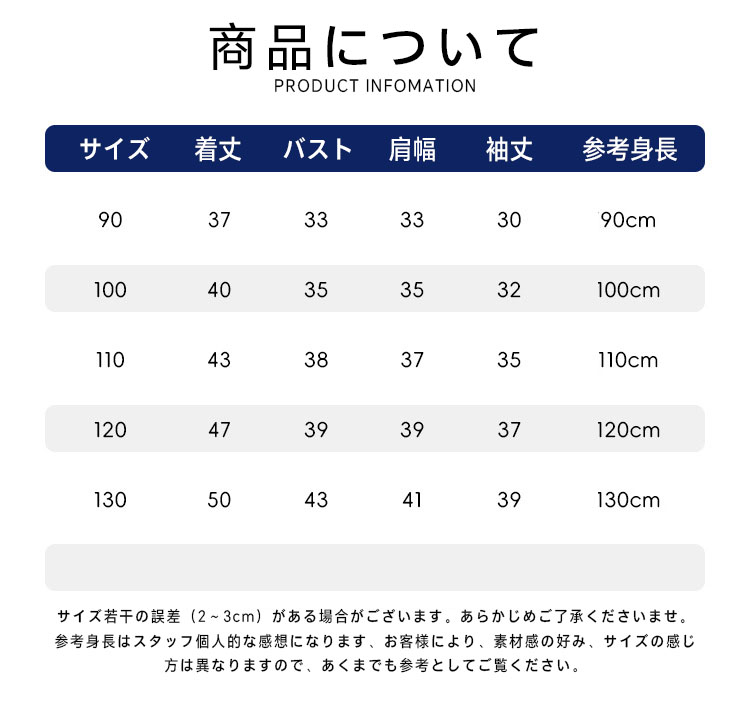 商品について
PRODUCT INFOMATION

| サイズ | 着丈 | バスト | 肩幅 | 袖丈 | 参考身長 |
|---|---|---|---|---|---|
| 90 | 37 | 33 | 33 | 30 | 90cm |
| 100 | 40 | 35 | 35 | 32 | 100cm |
| 110 | 43 | 38 | 37 | 35 | 110cm |
| 120 | 47 | 39 | 39 | 37 | 120cm |
| 130 | 50 | 43 | 41 | 39 | 130cm |

サイズ若干の誤差（2～3cm）がある場合がございます。あらかじめご了承くださいませ。参考身長はスタッフ個人的な感想になります、お客様により、素材感の好み、サイズの感じ方は異なりますので、あくまでも参考としてご覧ください。